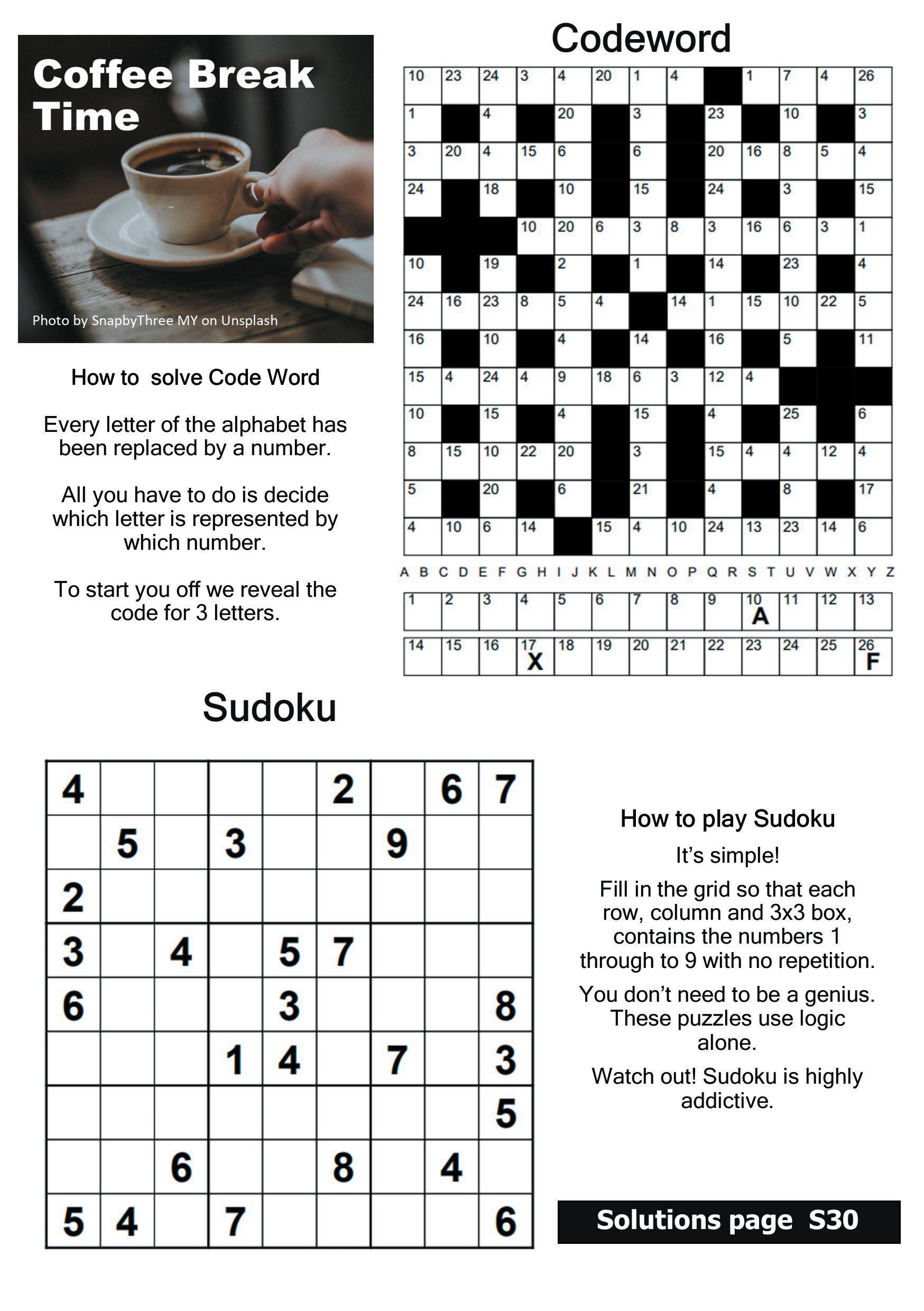 Coffee Break Time

Photo by SnapbyThree MY on Unsplash

How to solve Code Word

Every letter of the alphabet has been replaced by a number.

All you have to do is decide which letter is represented by which number.

To start you off we reveal the code for 3 letters.

Codeword

| 10 | 23 | 24 | 3 | 4 | 20 | 1 | 4 |  | 1 | 7 | 4 | 26 |
|---|---|---|---|---|---|---|---|---|---|---|---|---|
| 1 |  | 4 |  | 20 |  | 3 |  | 23 |  | 10 |  | 3 |
| 3 | 20 | 4 | 15 | 6 |  | 6 |  | 20 | 16 | 8 | 5 | 4 |
| 24 |  | 18 |  | 10 |  | 15 |  | 24 |  | 3 |  | 15 |
|  |  |  | 10 | 20 | 6 | 3 | 8 | 3 | 16 | 6 | 3 | 1 |
| 10 |  | 19 |  | 2 |  | 1 |  | 14 |  | 23 |  | 4 |
| 24 | 16 | 23 | 8 | 5 | 4 |  | 14 | 1 | 15 | 10 | 22 | 5 |
| 16 |  | 10 |  | 4 |  | 14 |  | 16 |  | 5 |  | 11 |
| 15 | 4 | 24 | 4 | 9 | 18 | 6 | 3 | 12 | 4 |  |  |  |
| 10 |  | 15 |  | 4 |  | 15 |  | 4 |  | 25 |  | 6 |
| 8 | 15 | 10 | 22 | 20 |  | 3 |  | 15 | 4 | 4 | 12 | 4 |
| 5 |  | 20 |  | 6 |  | 21 |  | 4 |  | 8 |  | 17 |
| 4 | 10 | 6 | 14 |  | 15 | 4 | 10 | 24 | 13 | 23 | 14 | 6 |

A B C D E F G H I J K L M N O P Q R S T U V W X Y Z

| 1 | 2 | 3 | 4 | 5 | 6 | 7 | 8 | 9 | 10 A | 11 | 12 | 13 |
|---|---|---|---|---|---|---|---|---|---|---|---|---|
| 14 | 15 | 16 | 17 X | 18 | 19 | 20 | 21 | 22 | 23 | 24 | 25 | 26 F |

Sudoku

| 4 |  |  |  |  | 2 |  | 6 | 7 |
|---|---|---|---|---|---|---|---|---|
|  | 5 |  | 3 |  |  | 9 |  |  |
| 2 |  |  |  |  |  |  |  |  |
| 3 |  | 4 |  | 5 | 7 |  |  |  |
| 6 |  |  |  | 3 |  |  |  | 8 |
|  |  |  | 1 | 4 |  | 7 |  | 3 |
|  |  |  |  |  |  |  |  | 5 |
|  |  | 6 |  |  | 8 |  | 4 |  |
| 5 | 4 |  | 7 |  |  |  |  | 6 |

How to play Sudoku

It's simple!

Fill in the grid so that each row, column and 3x3 box, contains the numbers 1 through to 9 with no repetition.

You don't need to be a genius. These puzzles use logic alone.

Watch out! Sudoku is highly addictive.

Solutions page S30